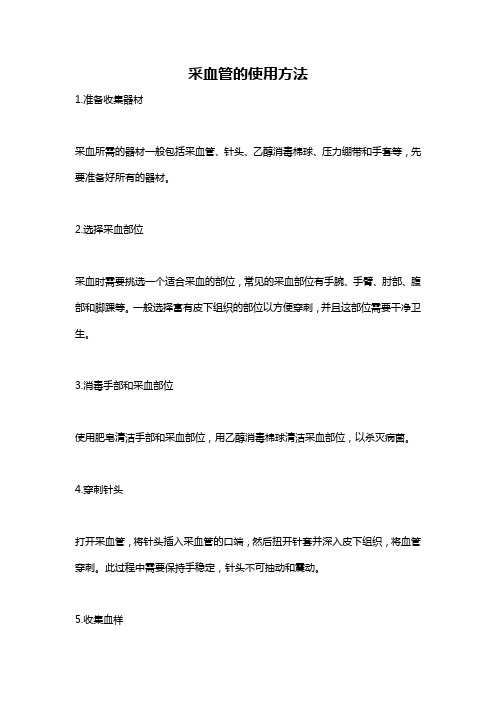 采血管的使用方法

1.准备收集器材

采血所需的器材一般包括采血管、针头、乙醇消毒棉球、压力绷带和手套等，先要准备好所有的器材。

2.选择采血部位

采血时需要挑选一个适合采血的部位，常见的采血部位有手腕、手臂、肘部、腹部和脚踝等。一般选择富有皮下组织的部位以方便穿刺，并且这部位需要干净卫生。

3.消毒手部和采血部位

使用肥皂清洁手部和采血部位，用乙醇消毒棉球清洁采血部位，以杀灭病菌。

4.穿刺针头

打开采血管，将针头插入采血管的口端，然后扭开针套并深入皮下组织，将血管穿刺。此过程中需要保持手稳定，针头不可抽动和震动。

5.收集血样